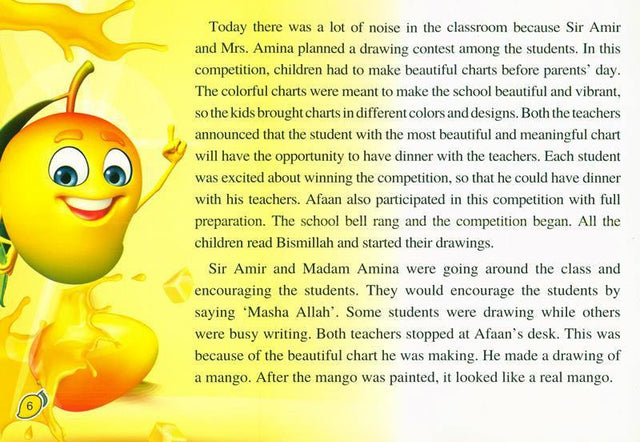 Today there was a lot of noise in the classroom because Sir Amir and Mrs. Amina planned a drawing contest among the students. In this competition, children had to make beautiful charts before parents' day. The colorful charts were meant to make the school beautiful and vibrant, so the kids brought charts in different colors and designs. Both the teachers announced that the student with the most beautiful and meaningful chart will have the opportunity to have dinner with the teachers. Each student was excited about winning the competition, so that he could have dinner with his teachers. Afaan also participated in this competition with full preparation. The school bell rang and the competition began. All the children read Bismillah and started their drawings.

Sir Amir and Madam Amina were going around the class and encouraging the students. They would encourage the students by saying 'Masha Allah'. Some students were drawing while others were busy writing. Both teachers stopped at Afaan's desk. This was because of the beautiful chart he was making. He made a drawing of a mango. After the mango was painted, it looked like a real mango.

6